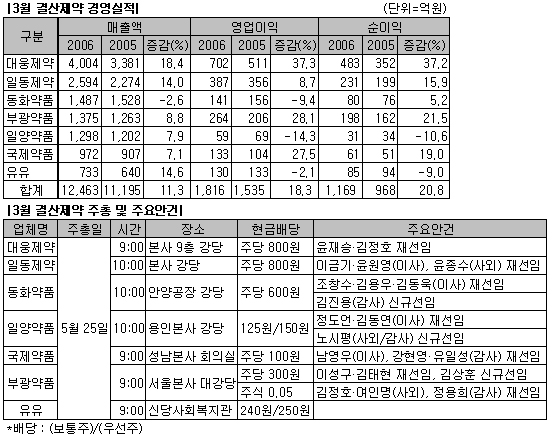 |3월 결산제약 경영실적|

(단위=억원)

| 구분 | 매출액 2006 | 매출액 2005 | 매출액 증감(%) | 영업이익 2006 | 영업이익 2005 | 영업이익 증감(%) | 순이익 2006 | 순이익 2005 | 순이익 증감(%) |
|---|---|---|---|---|---|---|---|---|---|
| 대웅제약 | 4,004 | 3,381 | 18.4 | 702 | 511 | 37.3 | 483 | 352 | 37.2 |
| 일동제약 | 2,594 | 2,274 | 14.0 | 387 | 356 | 8.7 | 231 | 199 | 15.9 |
| 동화약품 | 1,487 | 1,528 | -2.6 | 141 | 156 | -9.4 | 80 | 76 | 5.2 |
| 부광약품 | 1,375 | 1,263 | 8.8 | 264 | 206 | 28.1 | 198 | 162 | 21.5 |
| 일양약품 | 1,298 | 1,202 | 7.9 | 59 | 69 | -14.3 | 31 | 34 | -10.6 |
| 국제약품 | 972 | 907 | 7.1 | 133 | 104 | 27.5 | 61 | 51 | 19.0 |
| 유유 | 733 | 640 | 14.6 | 130 | 133 | -2.1 | 85 | 94 | -9.0 |
| 합계 | 12,463 | 11,195 | 11.3 | 1,816 | 1,535 | 18.3 | 1,169 | 968 | 20.8 |

|3월 결산제약 주총 및 주요안건|

| 업체명 | 주총일 | 시간 | 장소 | 현금배당 | 주요안건 |
|---|---|---|---|---|---|
| 대웅제약 | 5월 25일 | 9:00 | 본사 9층 강당 | 주당 800원 | 윤재승·김정호 재선임 |
| 일동제약 | | 10:00 | 본사 강당 | 주당 800원 | 이금기·윤원영(이사), 윤종수(사외) 재선임 |
| 동화약품 | | 10:00 | 안양공장 강당 | 주당 600원 | 조창수·김용우·김동욱(이사) 재선임 |
| | | | | | 김진용(감사) 신규선임 |
| 일양약품 | | 10:00 | 용인본사 강당 | 125원/150원 | 정도언·김동연(이사) 재선임 |
| | | | | | 노시평(사외/감사) 신규선임 |
| 국제약품 | | 9:00 | 성남본사 회의실 | 주당 100원 | 남영우(이사), 강현영·유일성(감사) 재선임 |
| 부광약품 | | 9:00 | 서울본사 대강당 | 주당 300원 | 이성구·김태현 재선임, 김상훈 신규선임 |
| | | | | 주식 0.05 | 김정호·여인명(사외), 정용희(감사) 재선임 |
| 유유 | | 9:00 | 신당사회복지관 | 240원/250원 | |

*배당 : (보통주)/(우선주)